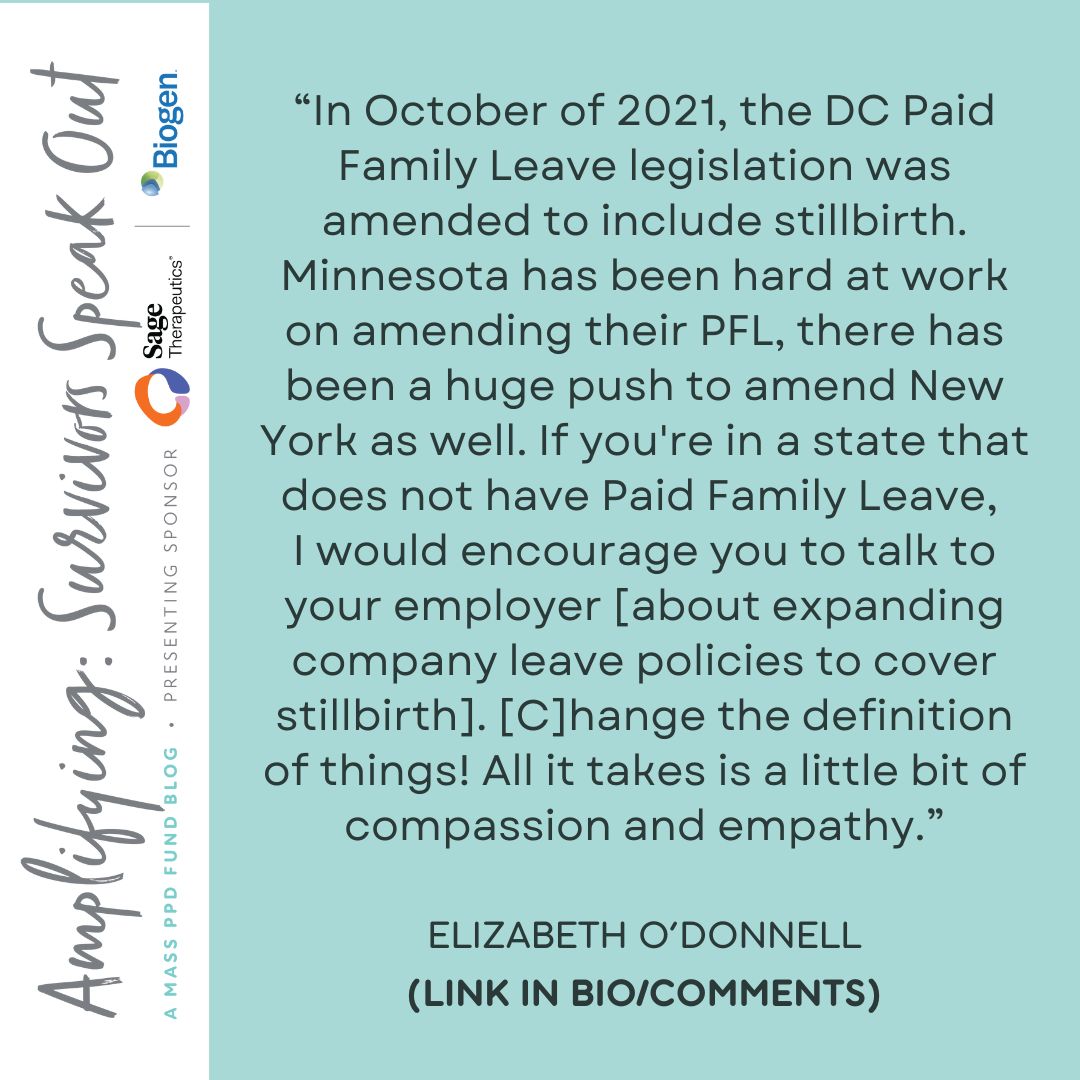 Amplifying: Survivors Speak Out

A MASS PPD FUND BLOG · PRESENTING SPONSOR

Sage Therapeutics®

Biogen

"In October of 2021, the DC Paid Family Leave legislation was amended to include stillbirth. Minnesota has been hard at work on amending their PFL, there has been a huge push to amend New York as well. If you're in a state that does not have Paid Family Leave, I would encourage you to talk to your employer [about expanding company leave policies to cover stillbirth]. [C]hange the definition of things! All it takes is a little bit of compassion and empathy."

ELIZABETH O'DONNELL
(LINK IN BIO/COMMENTS)